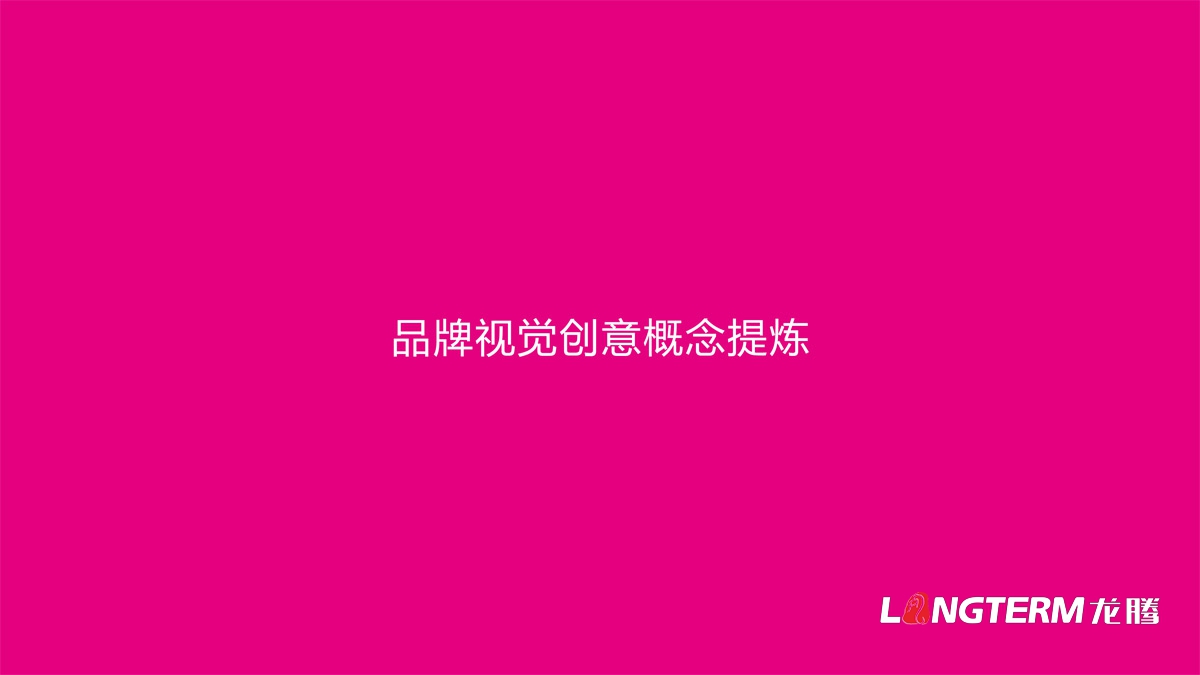 品牌视觉创意概念提炼

LONGTERM 龙腾